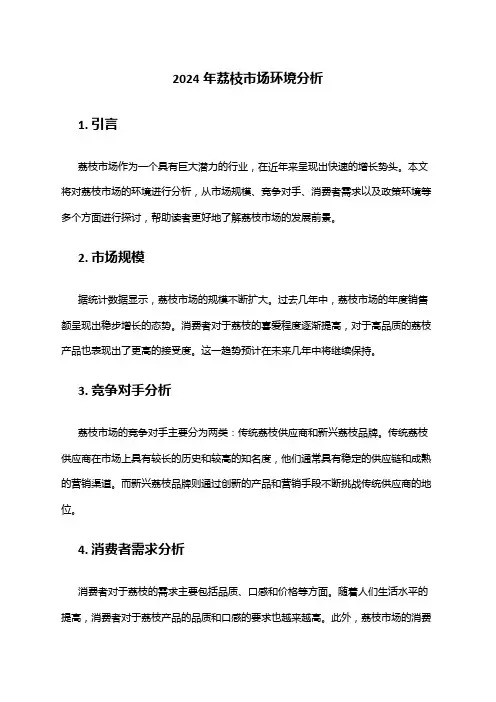 2024 年荔枝市场环境分析

1. 引言

荔枝市场作为一个具有巨大潜力的行业，在近年来呈现出快速的增长势头。本文将对荔枝市场的环境进行分析，从市场规模、竞争对手、消费者需求以及政策环境等多个方面进行探讨，帮助读者更好地了解荔枝市场的发展前景。

2. 市场规模

据统计数据显示，荔枝市场的规模不断扩大。过去几年中，荔枝市场的年度销售额呈现出稳步增长的态势。消费者对于荔枝的喜爱程度逐渐提高，对于高品质的荔枝产品也表现出了更高的接受度。这一趋势预计在未来几年中将继续保持。

3. 竞争对手分析

荔枝市场的竞争对手主要分为两类：传统荔枝供应商和新兴荔枝品牌。传统荔枝供应商在市场上具有较长的历史和较高的知名度，他们通常具有稳定的供应链和成熟的营销渠道。而新兴荔枝品牌则通过创新的产品和营销手段不断挑战传统供应商的地位。

4. 消费者需求分析

消费者对于荔枝的需求主要包括品质、口感和价格等方面。随着人们生活水平的提高，消费者对于荔枝产品的品质和口感的要求也越来越高。此外，荔枝市场的消费